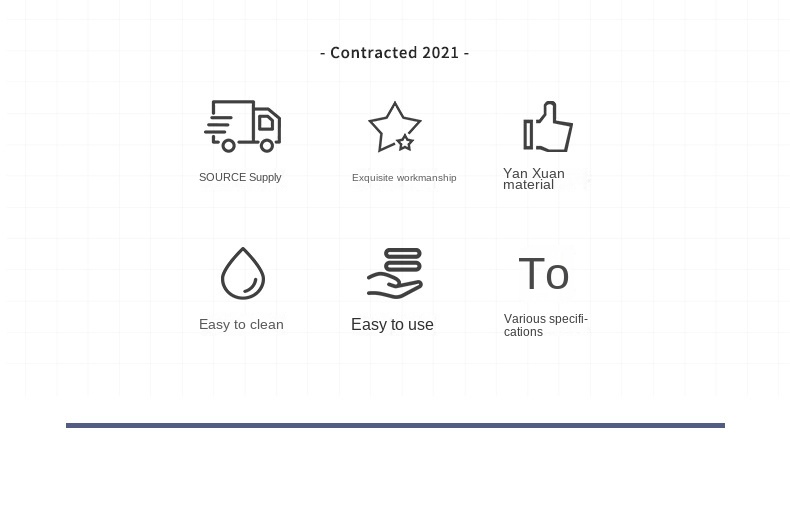 - Contracted 2021 -

SOURCE Supply

Exquisite workmanship

Yan Xuan material

Easy to clean

Easy to use

To

Various specifications